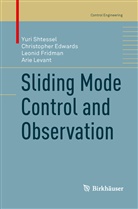 Control Engineering

Yuri Shtessel
Christopher Edwards
Leonid Fridman
Arie Levant

Sliding Mode Control and Observation

Birkhäuser